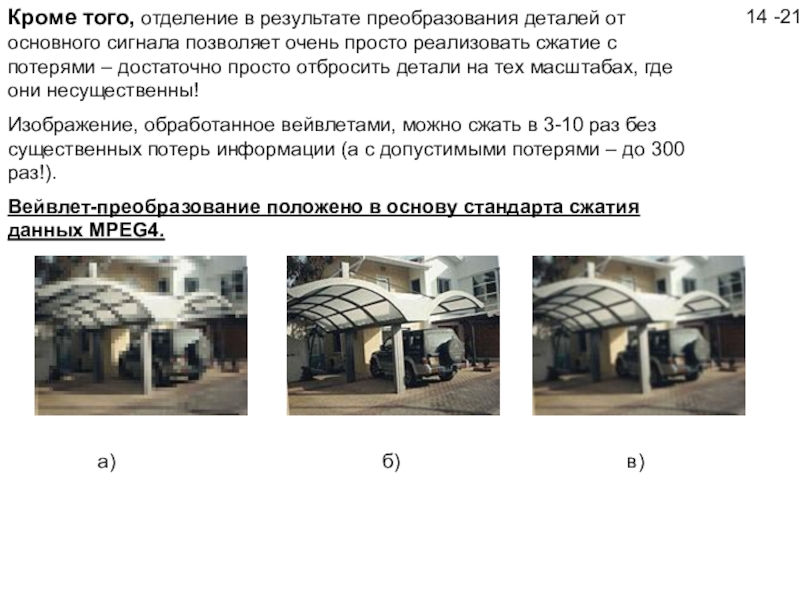 14 -21

Кроме того, отделение в результате преобразования деталей от основного сигнала позволяет очень просто реализовать сжатие с потерями – достаточно просто отбросить детали на тех масштабах, где они несущественны!

Изображение, обработанное вейвлетами, можно сжать в 3-10 раз без существенных потерь информации (а с допустимыми потерями – до 300 раз!).

Вейвлет-преобразование положено в основу стандарта сжатия данных MPEG4.

а)

б)

в)